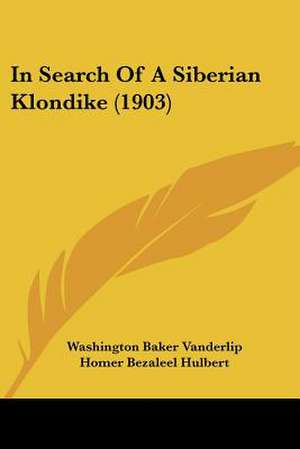 In Search Of A Siberian Klondike (1903)

Washington Baker Vanderlip
Homer Bezaleel Hulbert